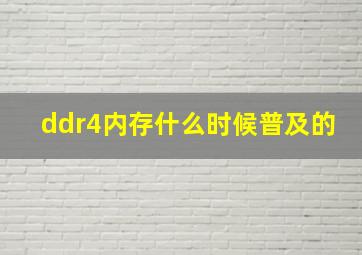 ddr4内存什么时候普及的